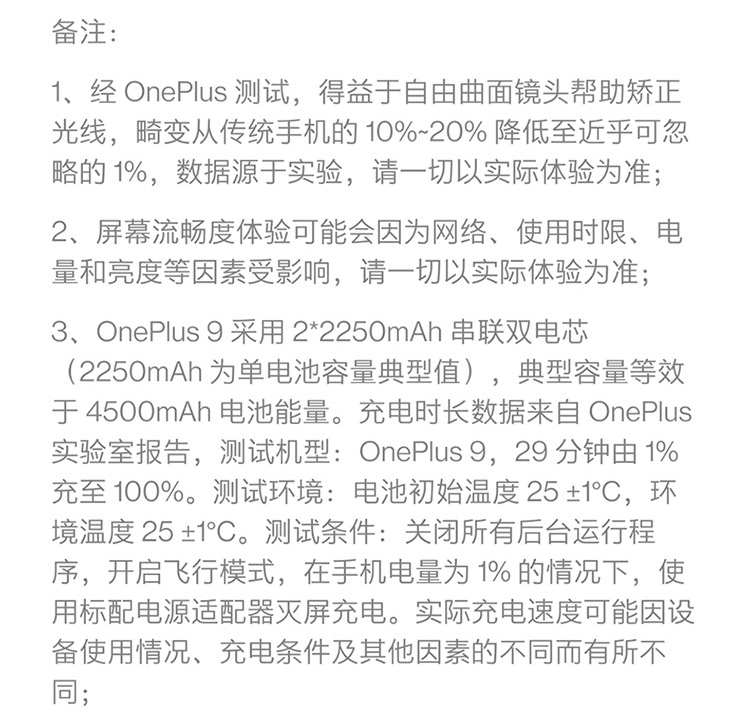 备注:

1、经 OnePlus 测试，得益于自由曲面镜头帮助矫正光线，畸变从传统手机的 10%~20% 降低至近乎可忽略的 1%，数据源于实验，请一切以实际体验为准;

2、屏幕流畅度体验可能会因为网络、使用时限、电量和亮度等因素受影响，请一切以实际体验为准;

3、OnePlus 9 采用 2*2250mAh 串联双电芯（2250mAh 为单电池容量典型值），典型容量等效于 4500mAh 电池能量。充电时长数据来自 OnePlus 实验室报告，测试机型：OnePlus 9，29 分钟由 1% 充至 100%。测试环境：电池初始温度 25 ±1°C，环境温度 25 ±1°C。测试条件：关闭所有后台运行程序，开启飞行模式，在手机电量为 1% 的情况下，使用标配电源适配器灭屏充电。实际充电速度可能因设备使用情况、充电条件及其他因素的不同而有所不同;